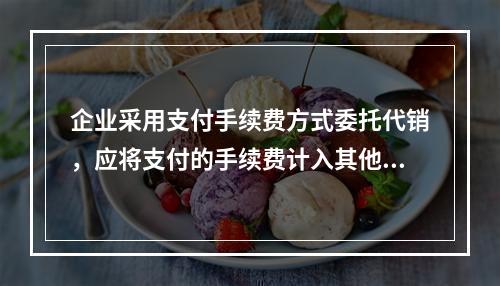 企业采用支付手续费方式委托代销，应将支付的手续费计入其他...